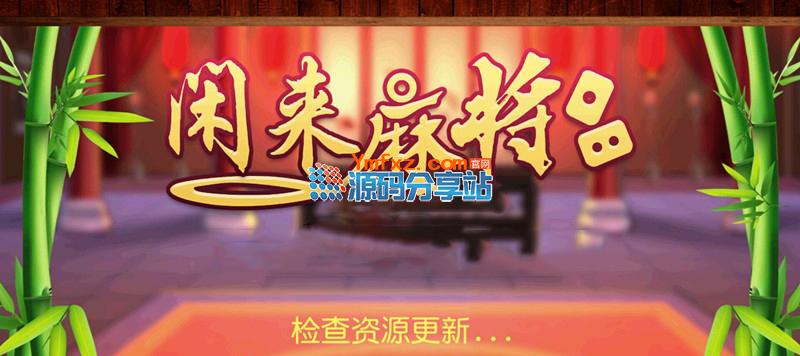 闲来麻将

Ymfxz.com 官网
源码分享站

检查资源更新...